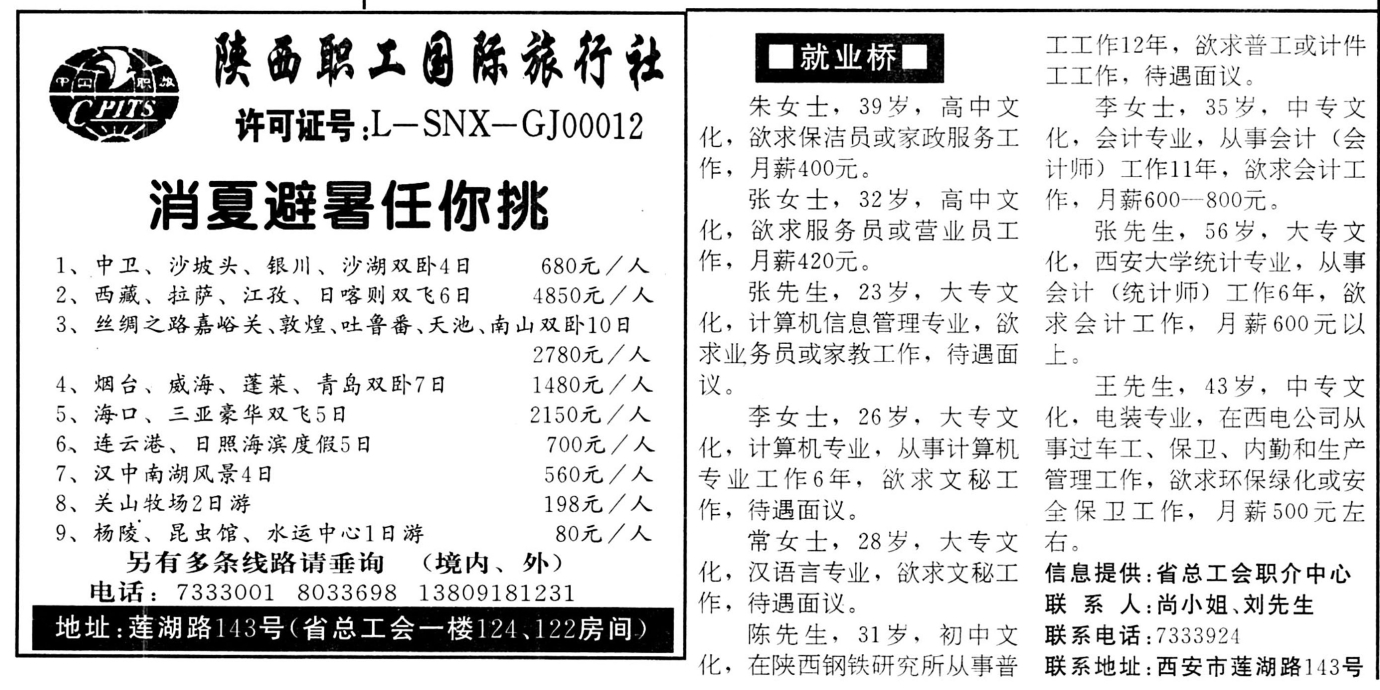 中国职旅
CPITS

陕西职工国际旅行社
许可证号:L—SNX—GJ00012

消夏避暑任你挑

1、中卫、沙坡头、银川、沙湖双卧4日 680元／人
2、西藏、拉萨、江孜、日喀则双飞6日 4850元／人
3、丝绸之路嘉峪关、敦煌、吐鲁番、天池、南山双卧10日 2780元／人
4、烟台、威海、蓬莱、青岛双卧7日 1480元／人
5、海口、三亚豪华双飞5日 2150元／人
6、连云港、日照海滨度假5日 700元／人
7、汉中南湖风景4日 560元／人
8、关山牧场2日游 198元／人
9、杨陵、昆虫馆、水运中心1日游 80元／人
另有多条线路请垂询 （境内、外）
电话：7333001 8033698 13809181231
地址：莲湖路143号（省总工会一楼124、122房间）

■就业桥■

朱女士，39岁，高中文化，欲求保洁员或家政服务工作，月薪400元。

张女士，32岁，高中文化，欲求服务员或营业员工作，月薪420元。

张先生，23岁，大专文化，计算机信息管理专业，欲求业务员或家教工作，待遇面议。

李女士，26岁，大专文化，计算机专业，从事计算机专业工作6年，欲求文秘工作，待遇面议。

常女士，28岁，大专文化，汉语言专业，欲求文秘工作，待遇面议。

陈先生，31岁，初中文化，在陕西钢铁研究所从事普工工作12年，欲求普工或计件工工作，待遇面议。

李女士，35岁，中专文化，会计专业，从事会计（会计师）工作11年，欲求会计工作，月薪600—800元。

张先生，56岁，大专文化，西安大学统计专业，从事会计（统计师）工作6年，欲求会计工作，月薪600元以上。

王先生，43岁，中专文化，电装专业，在西电公司从事过车工、保卫、内勤和生产管理工作，欲求环保绿化或安全保卫工作，月薪500元左右。

信息提供：省总工会职介中心
联 系 人：尚小姐、刘先生
联系电话：7333924
联系地址：西安市莲湖路143号